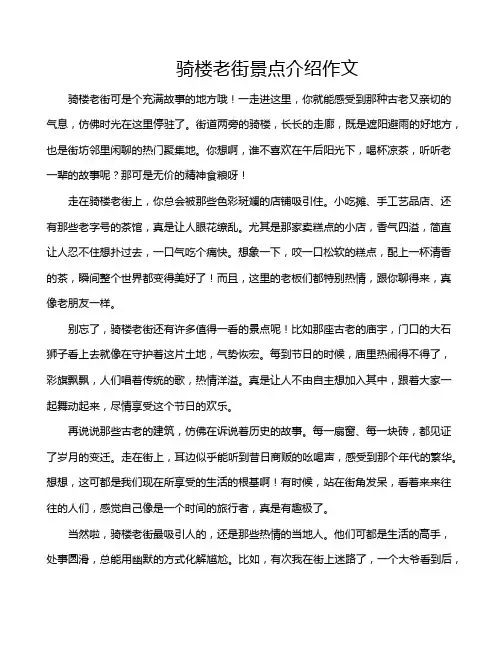 骑楼老街景点介绍作文

骑楼老街可是个充满故事的地方哦！一走进这里，你就能感受到那种古老又亲切的气息，仿佛时光在这里停驻了。街道两旁的骑楼，长长的走廊，既是遮阳避雨的好地方，也是街坊邻里闲聊的热门聚集地。你想啊，谁不喜欢在午后阳光下，喝杯凉茶，听听老一辈的故事呢？那可是无价的精神食粮呀！

走在骑楼老街上，你总会被那些色彩斑斓的店铺吸引住。小吃摊、手工艺品店、还有那些老字号的茶馆，真是让人眼花缭乱。尤其是那家卖糕点的小店，香气四溢，简直让人忍不住想扑过去，一口气吃个痛快。想象一下，咬一口松软的糕点，配上一杯清香的茶，瞬间整个世界都变得美好了！而且，这里的老板们都特别热情，跟你聊得来，真像老朋友一样。

别忘了，骑楼老街还有许多值得一看的景点呢！比如那座古老的庙宇，门口的大石狮子看上去就像在守护着这片土地，气势恢宏。每到节日的时候，庙里热闹得不得了，彩旗飘飘，人们唱着传统的歌，热情洋溢。真是让人不由自主想加入其中，跟着大家一起舞动起来，尽情享受这个节日的欢乐。

再说说那些古老的建筑，仿佛在诉说着历史的故事。每一扇窗、每一块砖，都见证了岁月的变迁。走在街上，耳边似乎能听到昔日商贩的吆喝声，感受到那个年代的繁华。想想，这可都是我们现在所享受的生活的根基啊！有时候，站在街角发呆，看着来来往往的人们，感觉自己像是一个时间的旅行者，真是有趣极了。

当然啦，骑楼老街最吸引人的，还是那些热情的当地人。他们可都是生活的高手，处事圆滑，总能用幽默的方式化解尴尬。比如，有次我在街上迷路了，一个大爷看到后，